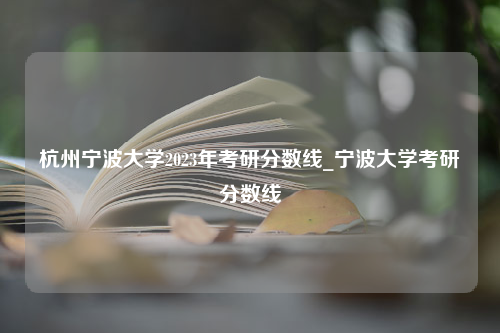 杭州宁波大学2023年考研分数线_宁波大学考研分数线